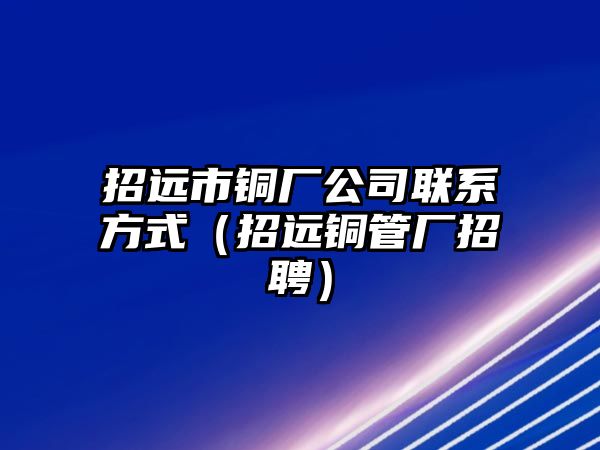 招远市铜厂公司联系方式（招远铜管厂招聘）